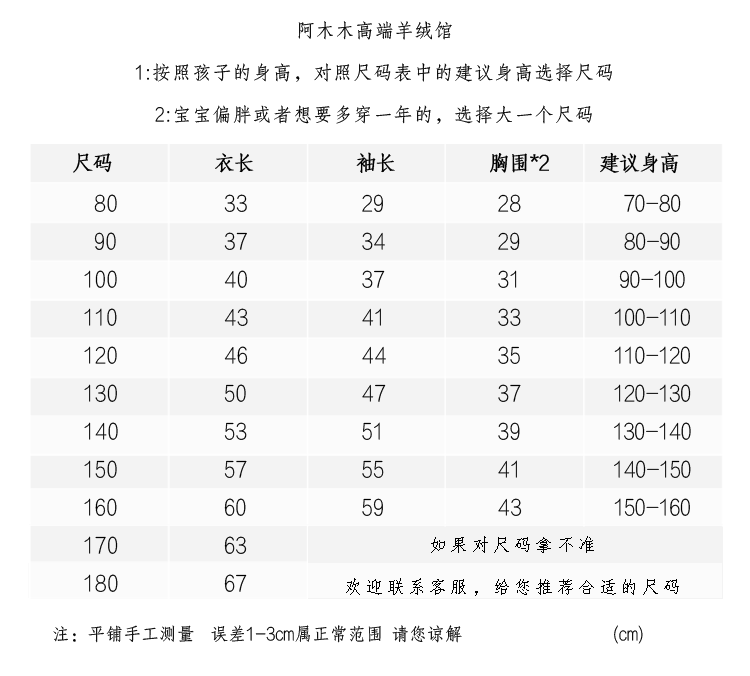 阿木木高端羊绒馆

1:按照孩子的身高，对照尺码表中的建议身高选择尺码

2:宝宝偏胖或者想要多穿一年的，选择大一个尺码

| 尺码 | 衣长 | 袖长 | 胸围*2 | 建议身高 |
|---|---|---|---|---|
| 80 | 33 | 29 | 28 | 70-80 |
| 90 | 37 | 34 | 29 | 80-90 |
| 100 | 40 | 37 | 31 | 90-100 |
| 110 | 43 | 41 | 33 | 100-110 |
| 120 | 46 | 44 | 35 | 110-120 |
| 130 | 50 | 47 | 37 | 120-130 |
| 140 | 53 | 51 | 39 | 130-140 |
| 150 | 57 | 55 | 41 | 140-150 |
| 160 | 60 | 59 | 43 | 150-160 |
| 170 | 63 | 如果对尺码拿不准 | | |
| 180 | 67 | 欢迎联系客服，给您推荐合适的尺码 | | |

注：平铺手工测量 误差1-3cm属正常范围 请您谅解 (cm)